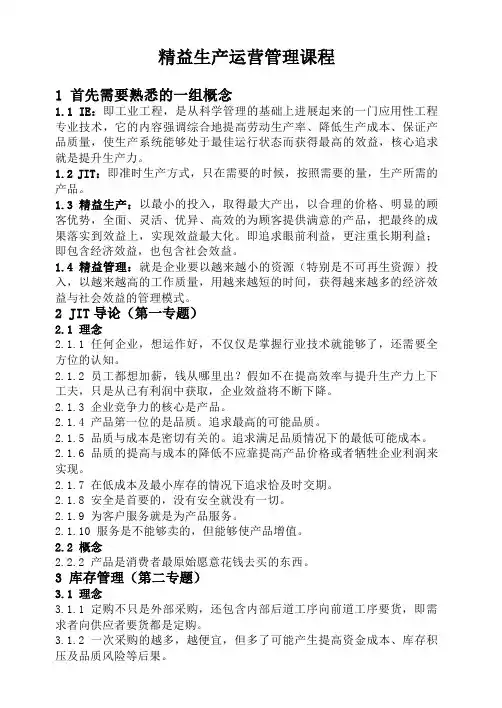 精益生产运营管理课程

1 首先需要熟悉的一组概念

1.1 IE：即工业工程，是从科学管理的基础上进展起来的一门应用性工程专业技术，它的内容强调综合地提高劳动生产率、降低生产成本、保证产品质量，使生产系统能够处于最佳运行状态而获得最高的效益，核心追求就是提升生产力。

1.2 JIT：即准时生产方式，只在需要的时候，按照需要的量，生产所需的产品。

1.3 精益生产：以最小的投入，取得最大产出，以合理的价格、明显的顾客优势，全面、灵活、优异、高效的为顾客提供满意的产品，把最终的成果落实到效益上，实现效益最大化。即追求眼前利益，更注重长期利益；即包含经济效益，也包含社会效益。

1.4 精益管理：就是企业要以越来越小的资源（特别是不可再生资源）投入，以越来越高的工作质量，用越来越短的时间，获得越来越多的经济效益与社会效益的管理模式。

2 JIT 导论（第一专题）

2.1 理念

2.1.1 任何企业，想运作好，不仅仅是掌握行业技术就能够了，还需要全方位的认知。

2.1.2 员工都想加薪，钱从哪里出？假如不在提高效率与提升生产力上下工夫，只是从已有利润中获取，企业效益将不断下降。

2.1.3 企业竞争力的核心是产品。

2.1.4 产品第一位的是品质。追求最高的可能品质。

2.1.5 品质与成本是密切有关的。追求满足品质情况下的最低可能成本。

2.1.6 品质的提高与成本的降低不应靠提高产品价格或者牺牲企业利润来实现。

2.1.7 在低成本及最小库存的情况下追求恰及时交期。

2.1.8 安全是首要的，没有安全就没有一切。

2.1.9 为客户服务就是为产品服务。

2.1.10 服务是不能够卖的，但能够使产品增值。

2.2 概念

2.2.2 产品是消费者最原始愿意花钱去买的东西。

3 库存管理（第二专题）

3.1 理念

3.1.1 定购不只是外部采购，还包含内部后道工序向前道工序要货，即需求者向供应者要货都是定购。

3.1.2 一次采购的越多，越便宜，但多了可能产生提高资金成本、库存积压及品质风险等后果。